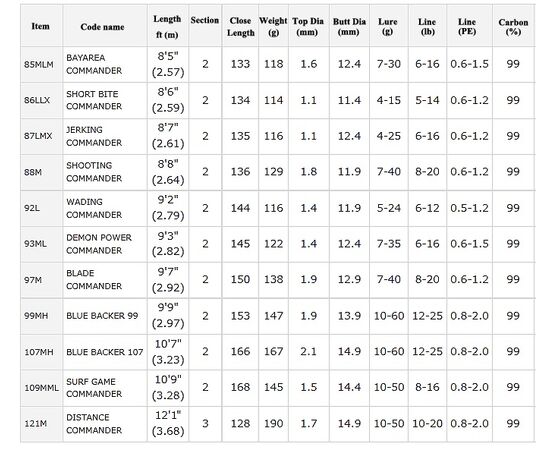 | Item | Code name | Length ft (m) | Section | Close Length | Weight (g) | Top Dia (mm) | Butt Dia (mm) | Lure (g) | Line (lb) | Line (PE) | Carbon (%) |
|---|---|---|---|---|---|---|---|---|---|---|---|
| 85MLM | BAYAREA COMMANDER | 8'5" (2.57) | 2 | 133 | 118 | 1.6 | 12.4 | 7-30 | 6-16 | 0.6-1.5 | 99 |
| 86LLX | SHORT BITE COMMANDER | 8'6" (2.59) | 2 | 134 | 114 | 1.1 | 11.4 | 4-15 | 5-14 | 0.6-1.2 | 99 |
| 87LMX | JERKING COMMANDER | 8'7" (2.61) | 2 | 135 | 116 | 1.1 | 12.4 | 4-25 | 6-16 | 0.6-1.2 | 99 |
| 88M | SHOOTING COMMANDER | 8'8" (2.64) | 2 | 136 | 129 | 1.8 | 11.9 | 7-40 | 8-20 | 0.6-1.2 | 99 |
| 92L | WADING COMMANDER | 9'2" (2.79) | 2 | 144 | 116 | 1.4 | 11.9 | 5-24 | 6-12 | 0.5-1.2 | 99 |
| 93ML | DEMON POWER COMMANDER | 9'3" (2.82) | 2 | 145 | 122 | 1.4 | 12.4 | 7-35 | 6-16 | 0.6-1.5 | 99 |
| 97M | BLADE COMMANDER | 9'7" (2.92) | 2 | 150 | 138 | 1.9 | 12.9 | 7-40 | 8-20 | 0.6-1.2 | 99 |
| 99MH | BLUE BACKER 99 | 9'9" (2.97) | 2 | 153 | 147 | 1.9 | 13.9 | 10-60 | 12-25 | 0.8-2.0 | 99 |
| 107MH | BLUE BACKER 107 | 10'7" (3.23) | 2 | 166 | 167 | 2.1 | 14.9 | 10-60 | 12-25 | 0.8-2.0 | 99 |
| 109MML | SURF GAME COMMANDER | 10'9" (3.28) | 2 | 168 | 145 | 1.5 | 14.4 | 10-50 | 8-16 | 0.8-2.0 | 99 |
| 121M | DISTANCE COMMANDER | 12'1" (3.68) | 3 | 128 | 190 | 1.7 | 14.9 | 10-50 | 10-20 | 0.8-2.0 | 99 |